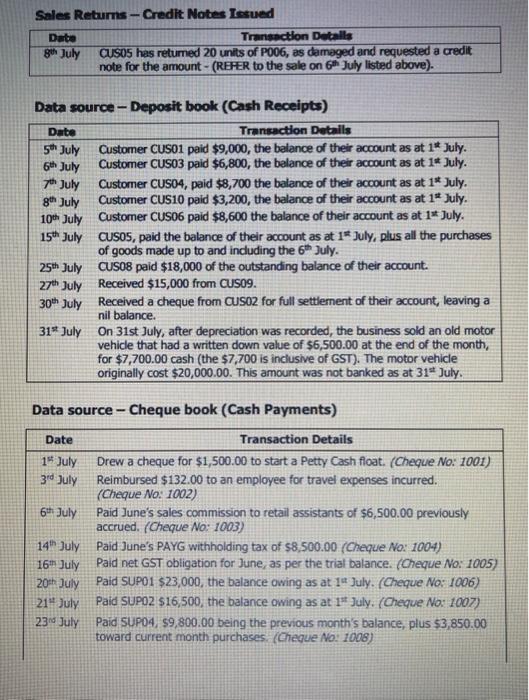 Sales Returns – Credit Notes Issued

| Date | Transaction Details |
|---|---|
| 8th July | CUS05 has returned 20 units of P006, as damaged and requested a credit note for the amount - (REFER to the sale on 6th July listed above). |

Data source – Deposit book (Cash Receipts)

| Date | Transaction Details |
|---|---|
| 5th July | Customer CUS01 paid $9,000, the balance of their account as at 1st July. |
| 6th July | Customer CUS03 paid $6,800, the balance of their account as at 1st July. |
| 7th July | Customer CUS04, paid $8,700 the balance of their account as at 1st July. |
| 8th July | Customer CUS10 paid $3,200, the balance of their account as at 1st July. |
| 10th July | Customer CUS06 paid $8,600 the balance of their account as at 1st July. |
| 15th July | CUS05, paid the balance of their account as at 1st July, plus all the purchases of goods made up to and including the 6th July. |
| 25th July | CUS08 paid $18,000 of the outstanding balance of their account. |
| 27th July | Received $15,000 from CUS09. |
| 30th July | Received a cheque from CUS02 for full settlement of their account, leaving a nil balance. |
| 31st July | On 31st July, after depreciation was recorded, the business sold an old motor vehicle that had a written down value of $6,500.00 at the end of the month, for $7,700.00 cash (the $7,700 is inclusive of GST). The motor vehicle originally cost $20,000.00. This amount was not banked as at 31st July. |

Data source – Cheque book (Cash Payments)

| Date | Transaction Details |
|---|---|
| 1st July | Drew a cheque for $1,500.00 to start a Petty Cash float. (Cheque No: 1001) |
| 3rd July | Reimbursed $132.00 to an employee for travel expenses incurred. (Cheque No: 1002) |
| 6th July | Paid June's sales commission to retail assistants of $6,500.00 previously accrued. (Cheque No: 1003) |
| 14th July | Paid June's PAYG withholding tax of $8,500.00 (Cheque No: 1004) |
| 16th July | Paid net GST obligation for June, as per the trial balance. (Cheque No: 1005) |
| 20th July | Paid SUP01 $23,000, the balance owing as at 1st July. (Cheque No: 1006) |
| 21st July | Paid SUP02 $16,500, the balance owing as at 1st July. (Cheque No: 1007) |
| 23rd July | Paid SUP04, $9,800.00 being the previous month's balance, plus $3,850.00 toward current month purchases. (Cheque No: 1008) |